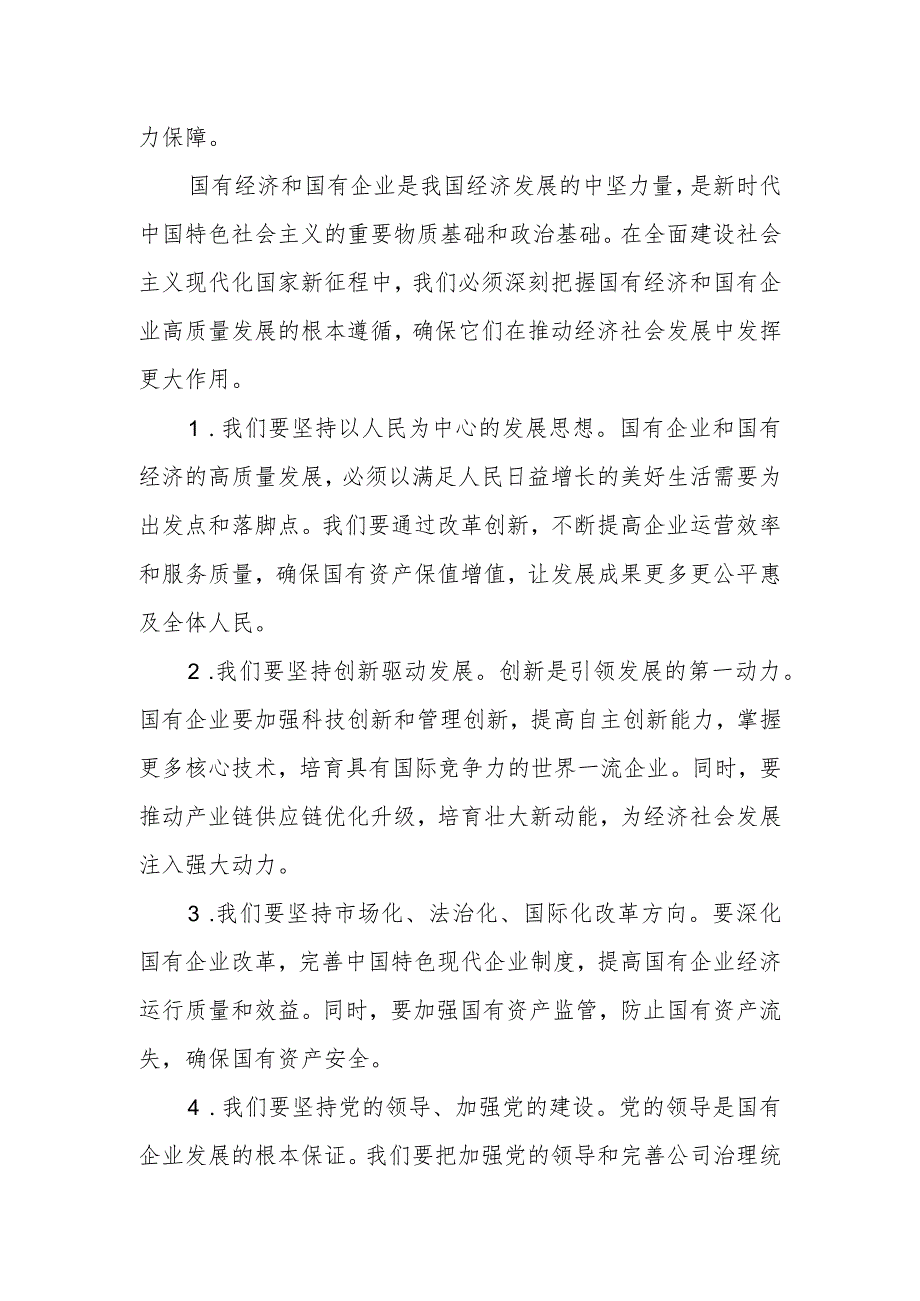 力保障。

国有经济和国有企业是我国经济发展的中坚力量，是新时代中国特色社会主义的重要物质基础和政治基础。在全面建设社会主义现代化国家新征程中，我们必须深刻把握国有经济和国有企业高质量发展的根本遵循，确保它们在推动经济社会发展中发挥更大作用。

1.我们要坚持以人民为中心的发展思想。国有企业和国有经济的高质量发展，必须以满足人民日益增长的美好生活需要为出发点和落脚点。我们要通过改革创新，不断提高企业运营效率和服务质量，确保国有资产保值增值，让发展成果更多更公平惠及全体人民。

2.我们要坚持创新驱动发展。创新是引领发展的第一动力。国有企业要加强科技创新和管理创新，提高自主创新能力，掌握更多核心技术，培育具有国际竞争力的世界一流企业。同时，要推动产业链供应链优化升级，培育壮大新动能，为经济社会发展注入强大动力。

3.我们要坚持市场化、法治化、国际化改革方向。要深化国有企业改革，完善中国特色现代企业制度，提高国有企业经济运行质量和效益。同时，要加强国有资产监管，防止国有资产流失，确保国有资产安全。

4.我们要坚持党的领导、加强党的建设。党的领导是国有企业发展的根本保证。我们要把加强党的领导和完善公司治理统